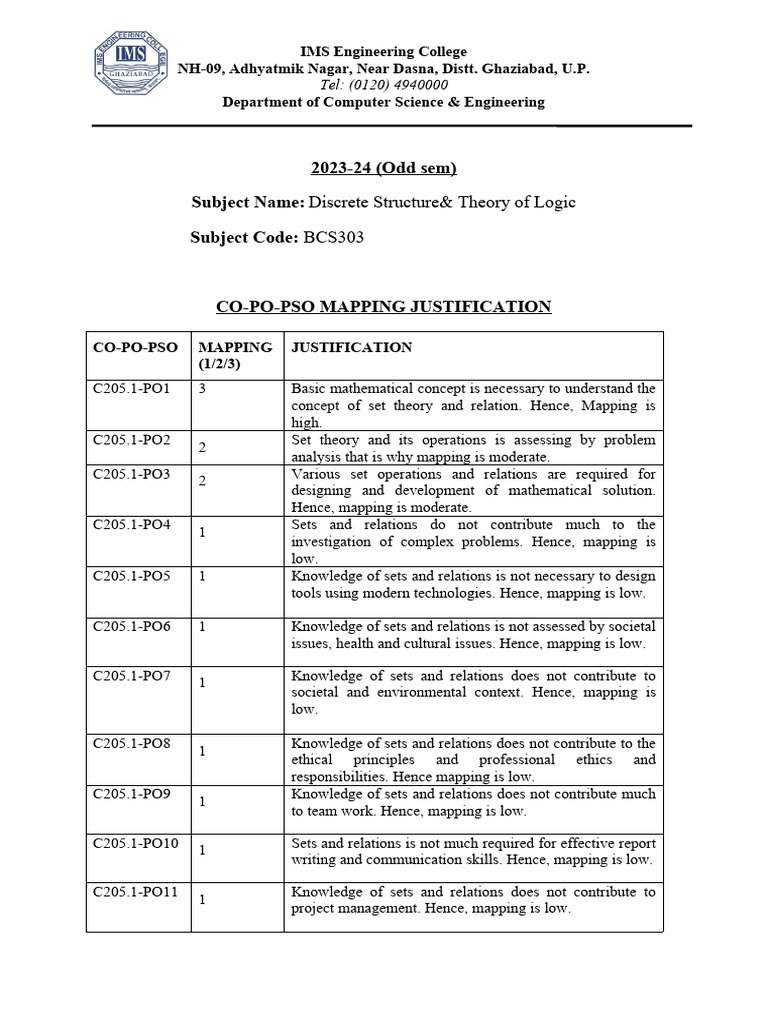 IMS ENGINEERING COLLEGE
IMS
GHAZIABAD

IMS Engineering College
NH-09, Adhyatmik Nagar, Near Dasna, Distt. Ghaziabad, U.P.
Tel: (0120) 4940000
Department of Computer Science & Engineering

2023-24 (Odd sem)

Subject Name: Discrete Structure& Theory of Logic

Subject Code: BCS303

CO-PO-PSO MAPPING JUSTIFICATION

| CO-PO-PSO | MAPPING (1/2/3) | JUSTIFICATION |
|---|---|---|
| C205.1-PO1 | 3 | Basic mathematical concept is necessary to understand the concept of set theory and relation. Hence, Mapping is high. |
| C205.1-PO2 | 2 | Set theory and its operations is assessing by problem analysis that is why mapping is moderate. |
| C205.1-PO3 | 2 | Various set operations and relations are required for designing and development of mathematical solution. Hence, mapping is moderate. |
| C205.1-PO4 | 1 | Sets and relations do not contribute much to the investigation of complex problems. Hence, mapping is low. |
| C205.1-PO5 | 1 | Knowledge of sets and relations is not necessary to design tools using modern technologies. Hence, mapping is low. |
| C205.1-PO6 | 1 | Knowledge of sets and relations is not assessed by societal issues, health and cultural issues. Hence, mapping is low. |
| C205.1-PO7 | 1 | Knowledge of sets and relations does not contribute to societal and environmental context. Hence, mapping is low. |
| C205.1-PO8 | 1 | Knowledge of sets and relations does not contribute to the ethical principles and professional ethics and responsibilities. Hence mapping is low. |
| C205.1-PO9 | 1 | Knowledge of sets and relations does not contribute much to team work. Hence, mapping is low. |
| C205.1-PO10 | 1 | Sets and relations is not much required for effective report writing and communication skills. Hence, mapping is low. |
| C205.1-PO11 | 1 | Knowledge of sets and relations does not contribute to project management. Hence, mapping is low. |